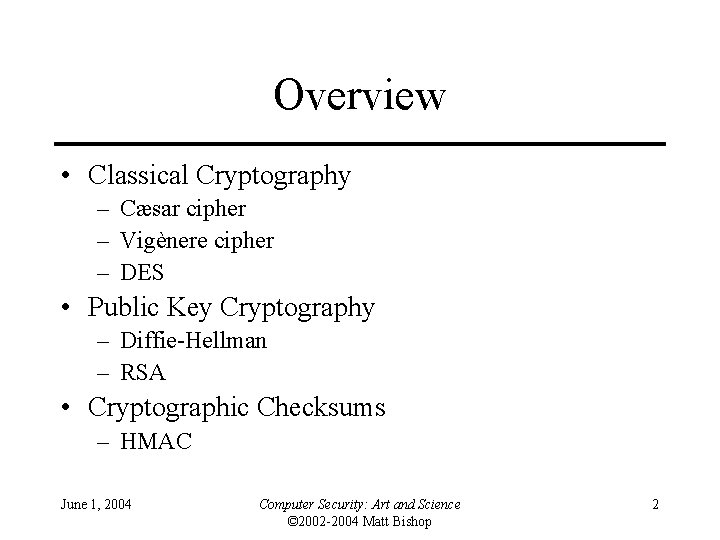 Overview

• Classical Cryptography
  – Cæsar cipher
  – Vigènere cipher
  – DES
• Public Key Cryptography
  – Diffie-Hellman
  – RSA
• Cryptographic Checksums
  – HMAC

June 1, 2004

Computer Security: Art and Science
©2002-2004 Matt Bishop

2